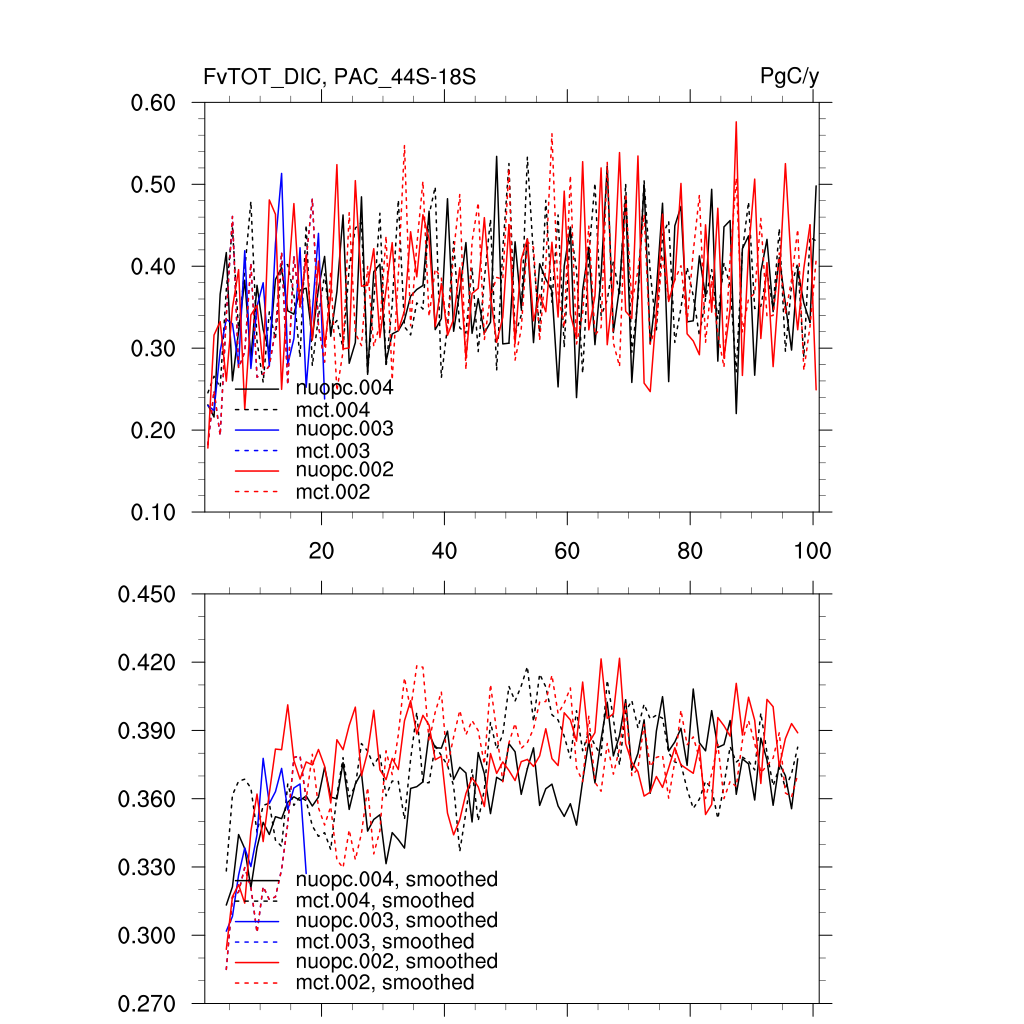 FvTOT_DIC, PAC_44S-18S
PgC/y

0.60
0.50
0.40
0.30
0.20
0.10

nuopc.004
mct.004
nuopc.003
mct.003
nuopc.002
mct.002

20
40
60
80
100

0.450
0.420
0.390
0.360
0.330
0.300
0.270

nuopc.004, smoothed
mct.004, smoothed
nuopc.003, smoothed
mct.003, smoothed
nuopc.002, smoothed
mct.002, smoothed